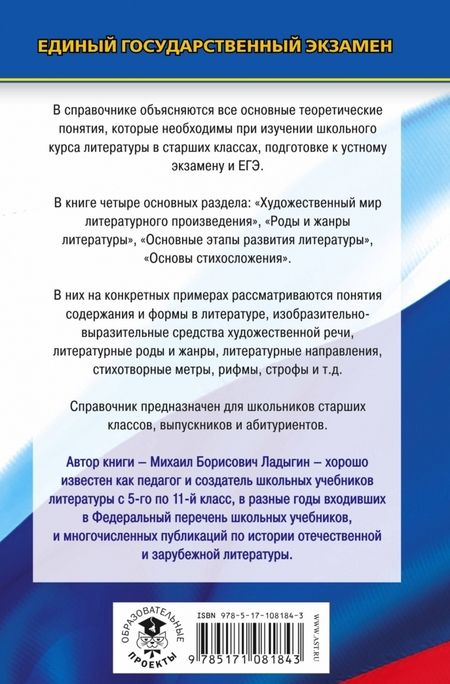 ЕДИНЫЙ ГОСУДАРСТВЕННЫЙ ЭКЗАМЕН

В справочнике объясняются все основные теоретические понятия, которые необходимы при изучении школьного курса литературы в старших классах, подготовке к устному экзамену и ЕГЭ.

В книге четыре основных раздела: «Художественный мир литературного произведения», «Роды и жанры литературы», «Основные этапы развития литературы», «Основы стихосложения».

В них на конкретных примерах рассматриваются понятия содержания и формы в литературе, изобразительно-выразительные средства художественной речи, литературные роды и жанры, литературные направления, стихотворные метры, рифмы, строфы и т.д.

Справочник предназначен для школьников старших классов, выпускников и абитуриентов.

Автор книги – Михаил Борисович Ладыгин – хорошо известен как педагог и создатель школьных учебников литературы с 5-го по 11-й класс, в разные годы входивших в Федеральный перечень школьных учебников, и многочисленных публикаций по истории отечественной и зарубежной литературы.

ОБРАЗОВАТЕЛЬНЫЕ ПРОЕКТЫ

ISBN 978-5-17-108184-3

9 785171 081843

WWW.AST.RU